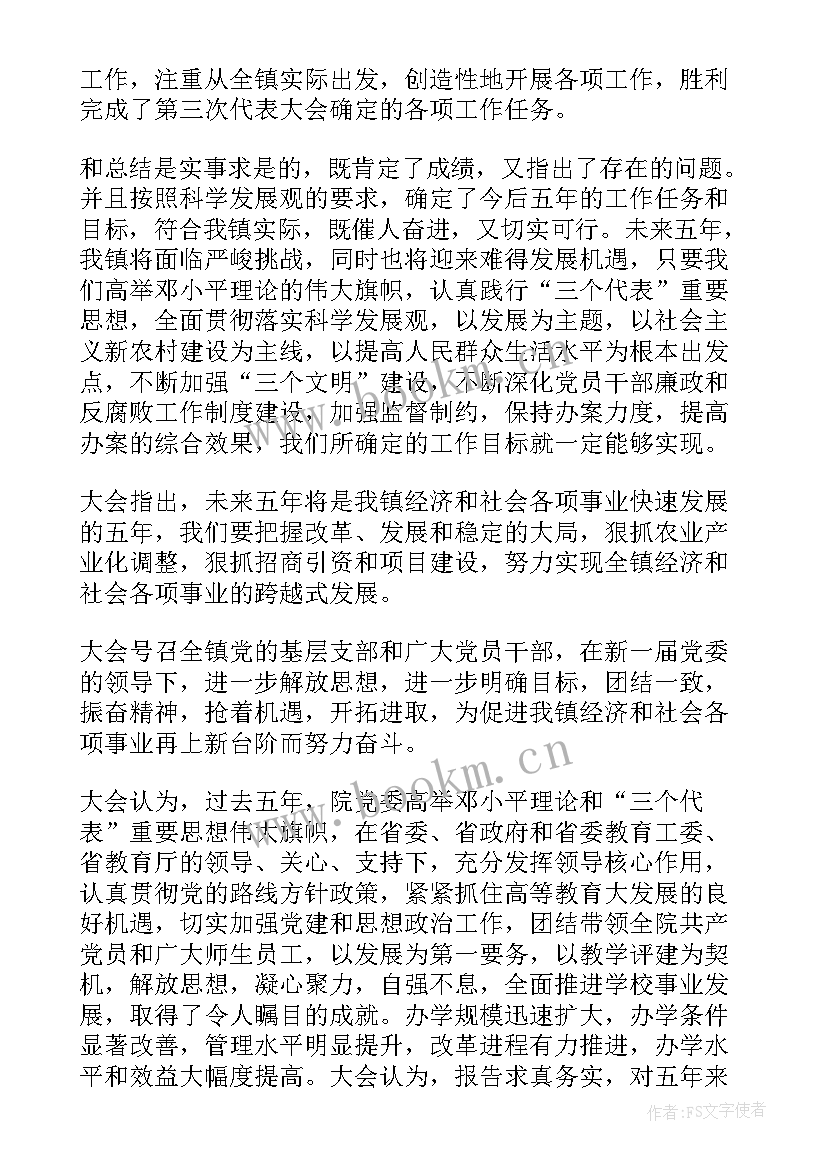 工作，注重从全镇实际出发，创造性地开展各项工作，胜利完成了第三次代表大会确定的各项工作任务。

和总结是实事求是的，既肯定了成绩，又指出了存在的问题。并且按照科学发展观的要求，确定了今后五年的工作任务和目标，符合我镇实际，既催人奋进，又切实可行。未来五年，我镇将面临严峻挑战，同时也将迎来难得发展机遇，只要我们高举邓小平理论的伟大旗帜，认真践行“三个代表”重要思想，全面贯彻落实科学发展观，以发展为主题，以社会主义新农村建设为主线，以提高人民群众生活水平为根本出发点，不断加强“三个文明”建设，不断深化党员干部廉政和反腐败工作制度建设，加强监督制约，保持办案力度，提高办案的综合效果，我们所确定的工作目标就一定能够实现。

大会指出，未来五年将是我镇经济和社会各项事业快速发展的五年，我们要把握改革、发展和稳定的大局，狠抓农业产业化调整，狠抓招商引资和项目建设，努力实现全镇经济和社会各项事业的跨越式发展。

大会号召全镇党的基层支部和广大党员干部，在新一届党委的领导下，进一步解放思想，进一步明确目标，团结一致，振奋精神，抢着机遇，开拓进取，为促进我镇经济和社会各项事业再上新台阶而努力奋斗。

大会认为，过去五年，院党委高举邓小平理论和“三个代表”重要思想伟大旗帜，在省委、省政府和省委教育工委、省教育厅的领导、关心、支持下，充分发挥领导核心作用，认真贯彻党的路线方针政策，紧紧抓住高等教育大发展的良好机遇，切实加强党建和思想政治工作，团结带领全院共产党员和广大师生员工，以发展为第一要务，以教学评建为契机，解放思想，凝心聚力，自强不息，全面推进学校事业发展，取得了令人瞩目的成就。办学规模迅速扩大，办学条件显著改善，管理水平明显提升，改革进程有力推进，办学水平和效益大幅度提高。大会认为，报告求真务实，对五年来

www.bookm.cn

作者：FS文字使者